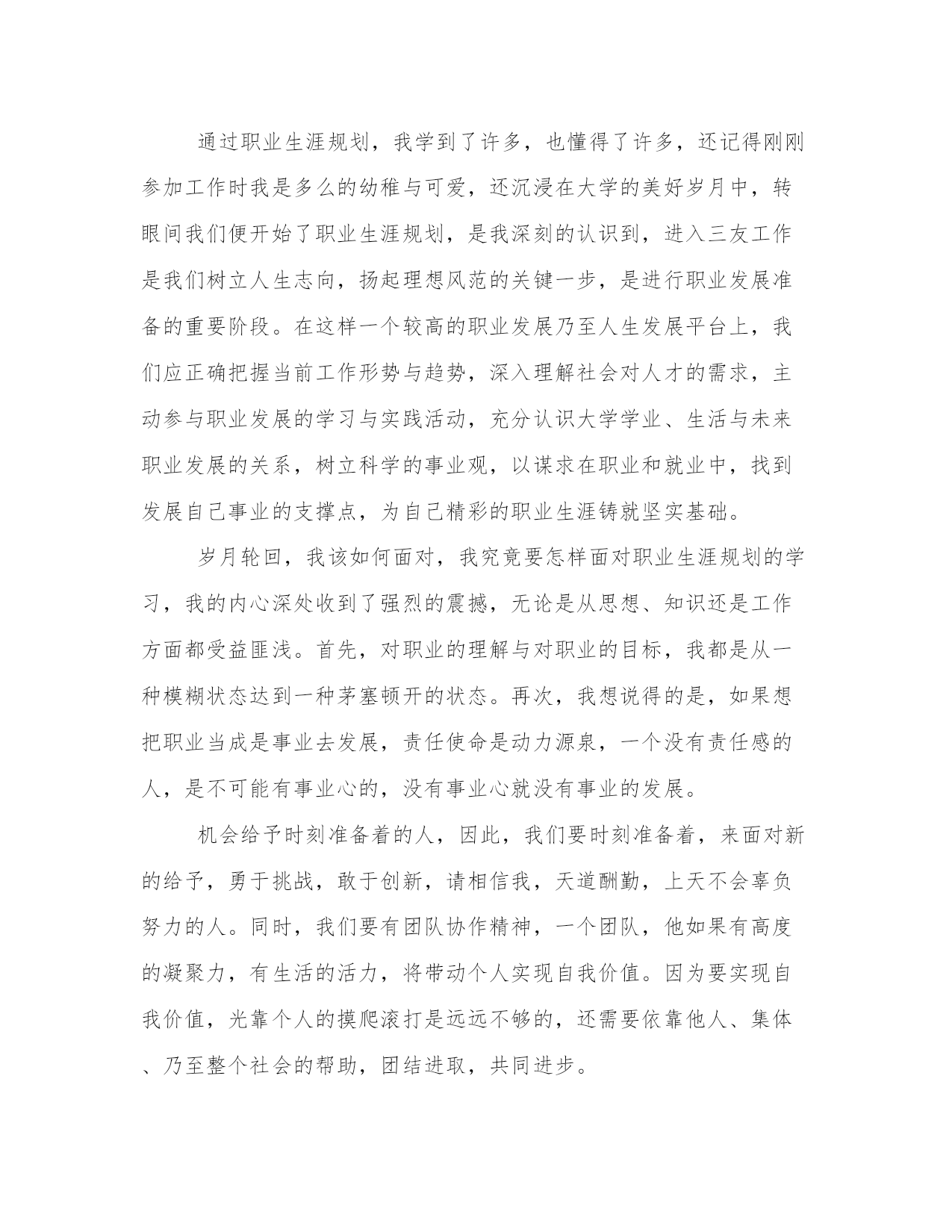 通过职业生涯规划，我学到了许多，也懂得了许多，还记得刚刚参加工作时我是多么的幼稚与可爱，还沉浸在大学的美好岁月中，转眼间我们便开始了职业生涯规划，是我深刻的认识到，进入三友工作是我们树立人生志向，扬起理想风范的关键一步，是进行职业发展准备的重要阶段。在这样一个较高的职业发展乃至人生发展平台上，我们应正确把握当前工作形势与趋势，深入理解社会对人才的需求，主动参与职业发展的学习与实践活动，充分认识大学学业、生活与未来职业发展的关系，树立科学的事业观，以谋求在职业和就业中，找到发展自己事业的支撑点，为自己精彩的职业生涯铸就坚实基础。

岁月轮回，我该如何面对，我究竟要怎样面对职业生涯规划的学习，我的内心深处收到了强烈的震撼，无论是从思想、知识还是工作方面都受益匪浅。首先，对职业的理解与对职业的目标，我都是从一种模糊状态达到一种茅塞顿开的状态。再次，我想说得的是，如果想把职业当成是事业去发展，责任使命是动力源泉，一个没有责任感的人，是不可能有事业心的，没有事业心就没有事业的发展。

机会给予时刻准备着的人，因此，我们要时刻准备着，来面对新的给予，勇于挑战，敢于创新，请相信我，天道酬勤，上天不会辜负努力的人。同时，我们要有团队协作精神，一个团队，他如果有高度的凝聚力，有生活的活力，将带动个人实现自我价值。因为要实现自我价值，光靠个人的摸爬滚打是远远不够的，还需要依靠他人、集体、乃至整个社会的帮助，团结进取，共同进步。